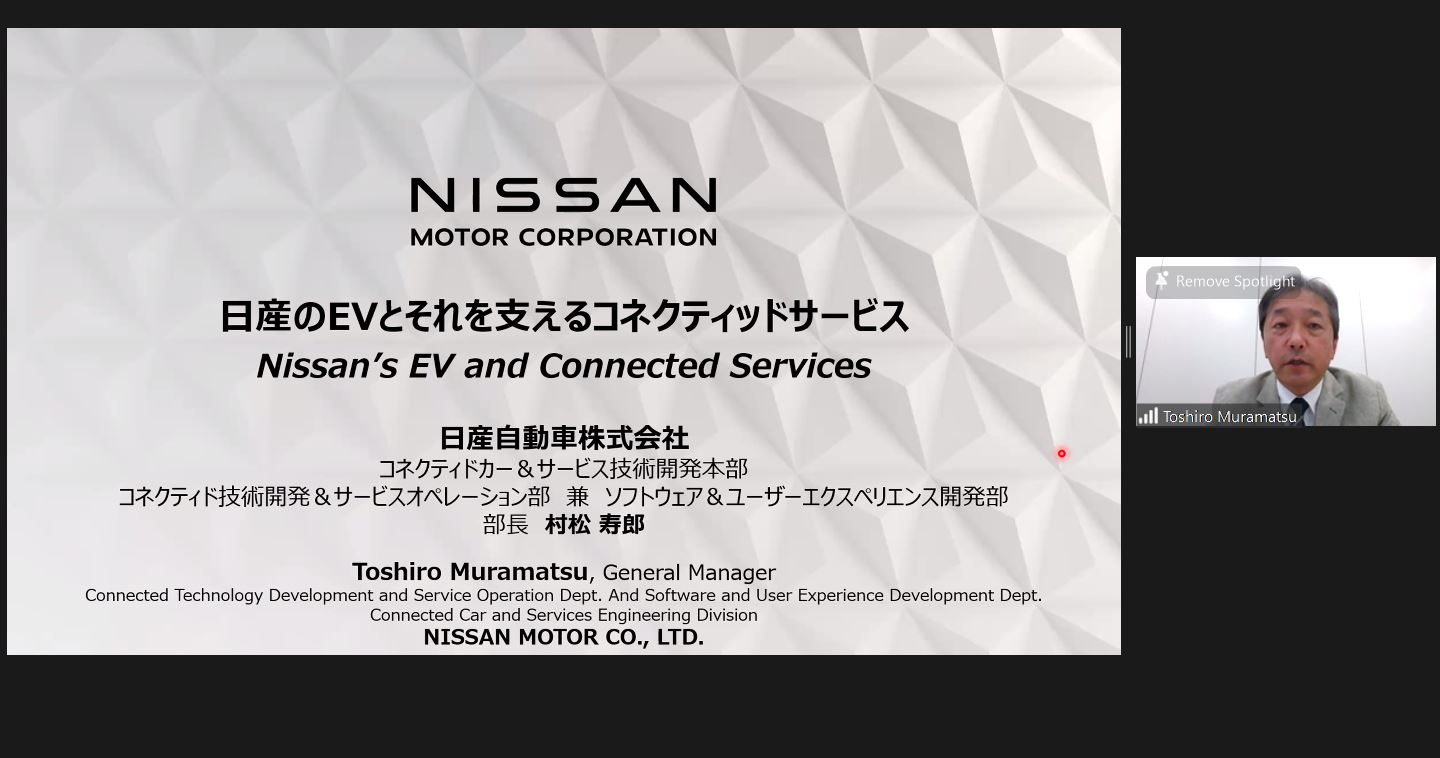 NISSAN
MOTOR CORPORATION

日産のEVとそれを支えるコネクティッドサービス
Nissan's EV and Connected Services

日産自動車株式会社
コネクティドカー＆サービス技術開発本部
コネクティド技術開発＆サービスオペレーション部 兼 ソフトウェア＆ユーザーエクスペリエンス開発部
部長 村松 寿郎

Toshiro Muramatsu, General Manager
Connected Technology Development and Service Operation Dept. And Software and User Experience Development Dept.
Connected Car and Services Engineering Division
NISSAN MOTOR CO., LTD.

Remove Spotlight
Toshiro Muramatsu